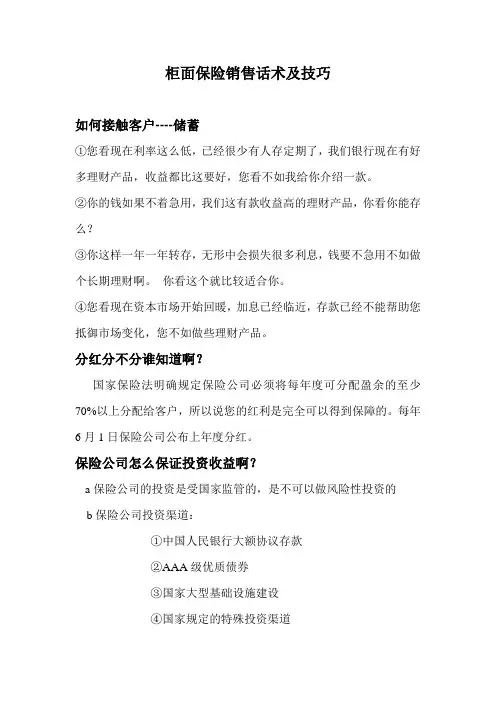 柜面保险销售话术及技巧

如何接触客户----储蓄

①您看现在利率这么低，已经很少有人存定期了，我们银行现在有好多理财产品，收益都比这要好，您看不如我给你介绍一款。

②你的钱如果不着急用，我们这有款收益高的理财产品，你看你能存么？

③你这样一年一年转存，无形中会损失很多利息，钱要不急用不如做个长期理财啊。 你看这个就比较适合你。

④您看现在资本市场开始回暖，加息已经临近，存款已经不能帮助您抵御市场变化，您不如做些理财产品。

分红分不分谁知道啊？

国家保险法明确规定保险公司必须将每年度可分配盈余的至少70%以上分配给客户，所以说您的红利是完全可以得到保障的。每年6月1日保险公司公布上年度分红。

保险公司怎么保证投资收益啊？

a 保险公司的投资是受国家监管的，是不可以做风险性投资的

b 保险公司投资渠道：

①中国人民银行大额协议存款

②AAA 级优质债券

③国家大型基础设施建设

④国家规定的特殊投资渠道